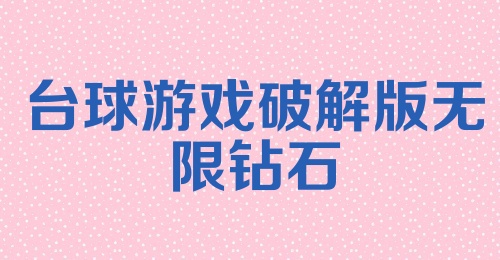 台球游戏破解版无限钻石